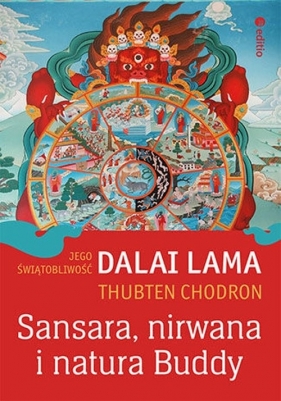 editio

JEGO ŚWIĄTOBLIWOŚĆ DALAI LAMA
THUBTEN CHODRON

Sansara, nirwana i natura Buddy